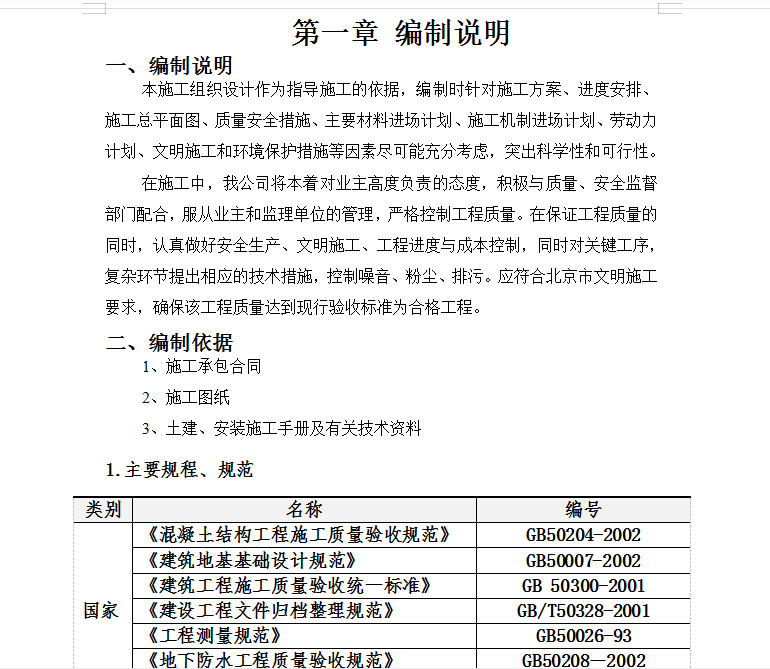 第一章 编制说明

一、编制说明

本施工组织设计作为指导施工的依据，编制时针对施工方案、进度安排、施工总平面图、质量安全措施、主要材料进场计划、施工机制进场计划、劳动力计划、文明施工和环境保护措施等因素尽可能充分考虑，突出科学性和可行性。

在施工中，我公司将本着对业主高度负责的态度，积极与质量、安全监督部门配合，服从业主和监理单位的管理，严格控制工程质量。在保证工程质量的同时，认真做好安全生产、文明施工、工程进度与成本控制，同时对关键工序，复杂环节提出相应的技术措施，控制噪音、粉尘、排污。应符合北京市文明施工要求，确保该工程质量达到现行验收标准为合格工程。

二、编制依据

1、施工承包合同

2、施工图纸

3、土建、安装施工手册及有关技术资料

1.主要规程、规范

| 类别 | 名称 | 编号 |
|---|---|---|
| 国家 | 《混凝土结构工程施工质量验收规范》 | GB50204-2002 |
| | 《建筑地基基础设计规范》 | GB50007-2002 |
| | 《建筑工程施工质量验收统一标准》 | GB 50300-2001 |
| | 《建设工程文件归档整理规范》 | GB/T50328-2001 |
| | 《工程测量规范》 | GB50026-93 |
| | 《地下防水工程质量验收规范》 | GB50208—2002 |